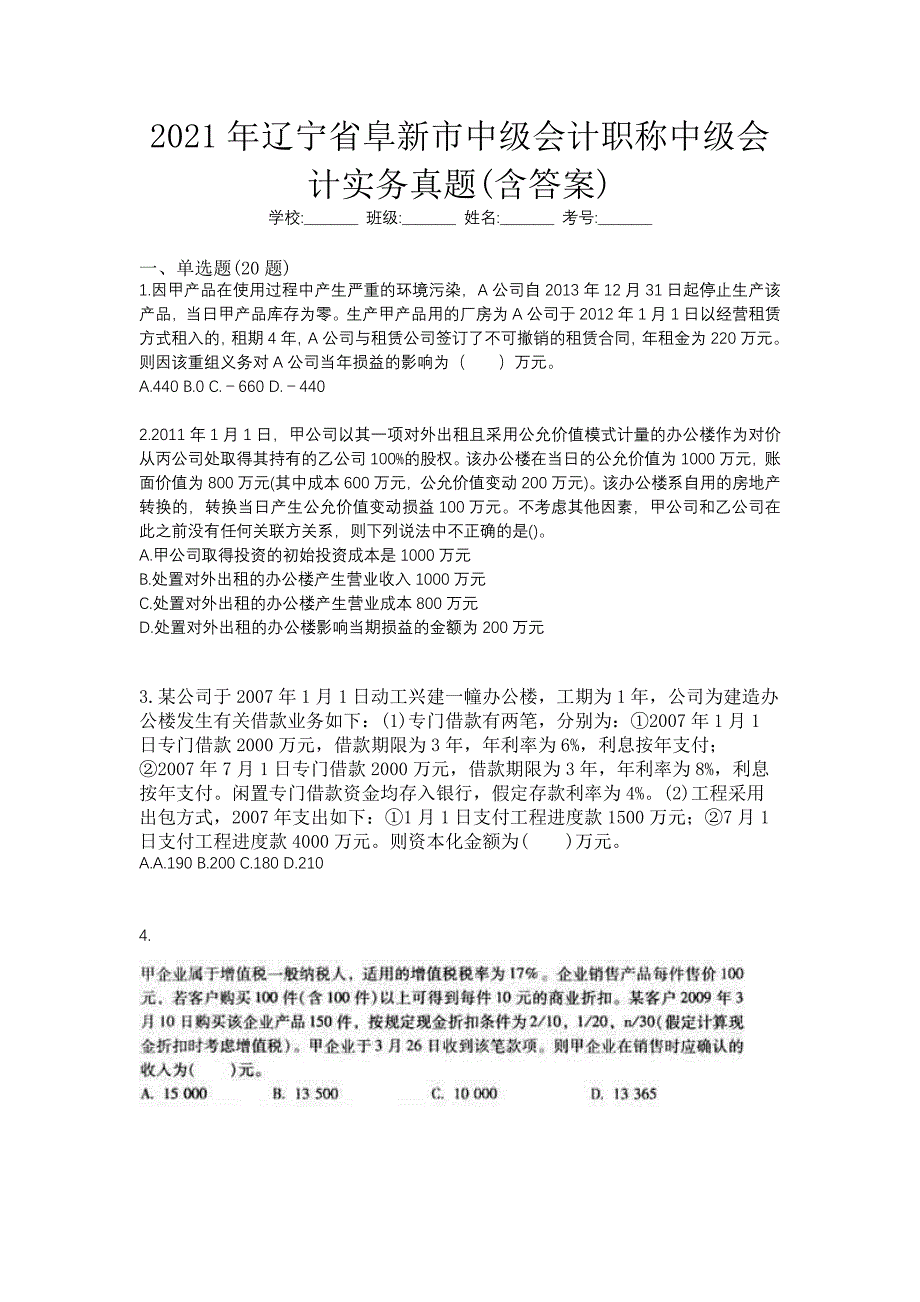 2021年辽宁省阜新市中级会计职称中级会计实务真题(含答案)

学校:______ 班级:______ 姓名:______ 考号:______

一、单选题(20题)

1.因甲产品在使用过程中产生严重的环境污染，A公司自2013年12月31日起停止生产该产品，当日甲产品库存为零。生产甲产品用的厂房为A公司于2012年1月1日以经营租赁方式租入的，租期4年，A公司与租赁公司签订了不可撤销的租赁合同，年租金为220万元。则因该重组义务对A公司当年损益的影响为（ ）万元。
A.440 B.0 C.－660 D.－440

2.2011年1月1日，甲公司以其一项对外出租且采用公允价值模式计量的办公楼作为对价从丙公司处取得其持有的乙公司100%的股权。该办公楼在当日的公允价值为1000万元，账面价值为800万元(其中成本600万元，公允价值变动200万元)。该办公楼系自用的房地产转换的，转换当日产生公允价值变动损益100万元。不考虑其他因素，甲公司和乙公司在此之前没有任何关联方关系，则下列说法中不正确的是()。
A.甲公司取得投资的初始投资成本是1000万元
B.处置对外出租的办公楼产生营业收入1000万元
C.处置对外出租的办公楼产生营业成本800万元
D.处置对外出租的办公楼影响当期损益的金额为200万元

3.某公司于2007年1月1日动工兴建一幢办公楼，工期为1年，公司为建造办公楼发生有关借款业务如下：(1)专门借款有两笔，分别为：①2007年1月1日专门借款2000万元，借款期限为3年，年利率为6%，利息按年支付；②2007年7月1日专门借款2000万元，借款期限为3年，年利率为8%，利息按年支付。闲置专门借款资金均存入银行，假定存款利率为4%。(2)工程采用出包方式，2007年支出如下：①1月1日支付工程进度款1500万元；②7月1日支付工程进度款4000万元。则资本化金额为( )万元。
A.A.190 B.200 C.180 D.210

4.

甲企业属于增值税一般纳税人，适用的增值税税率为17%。企业销售产品每件售价100元，若客户购买100件(含100件)以上可得到每件10元的商业折扣。某客户2009年3月10日购买该企业产品150件，按规定现金折扣条件为2/10，1/20，n/30(假定计算现金折扣时考虑增值税)。甲企业于3月26日收到该笔款项。则甲企业在销售时应确认的收入为( )元。
A. 15 000 B. 13 500 C. 10 000 D. 13 365